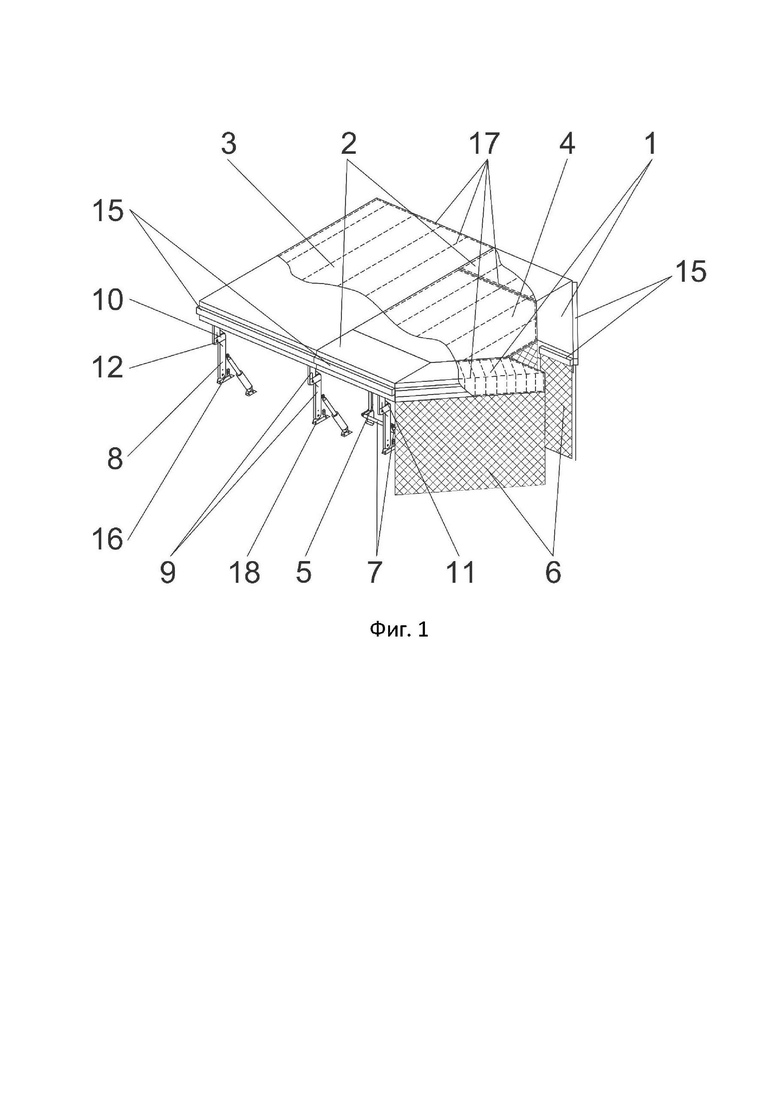 3
2
17
4
1
15
15
10
12
8
16
9
18
5
7
11
6

Фиг. 1